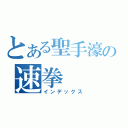 とある聖手濠の
速拳
インデックス